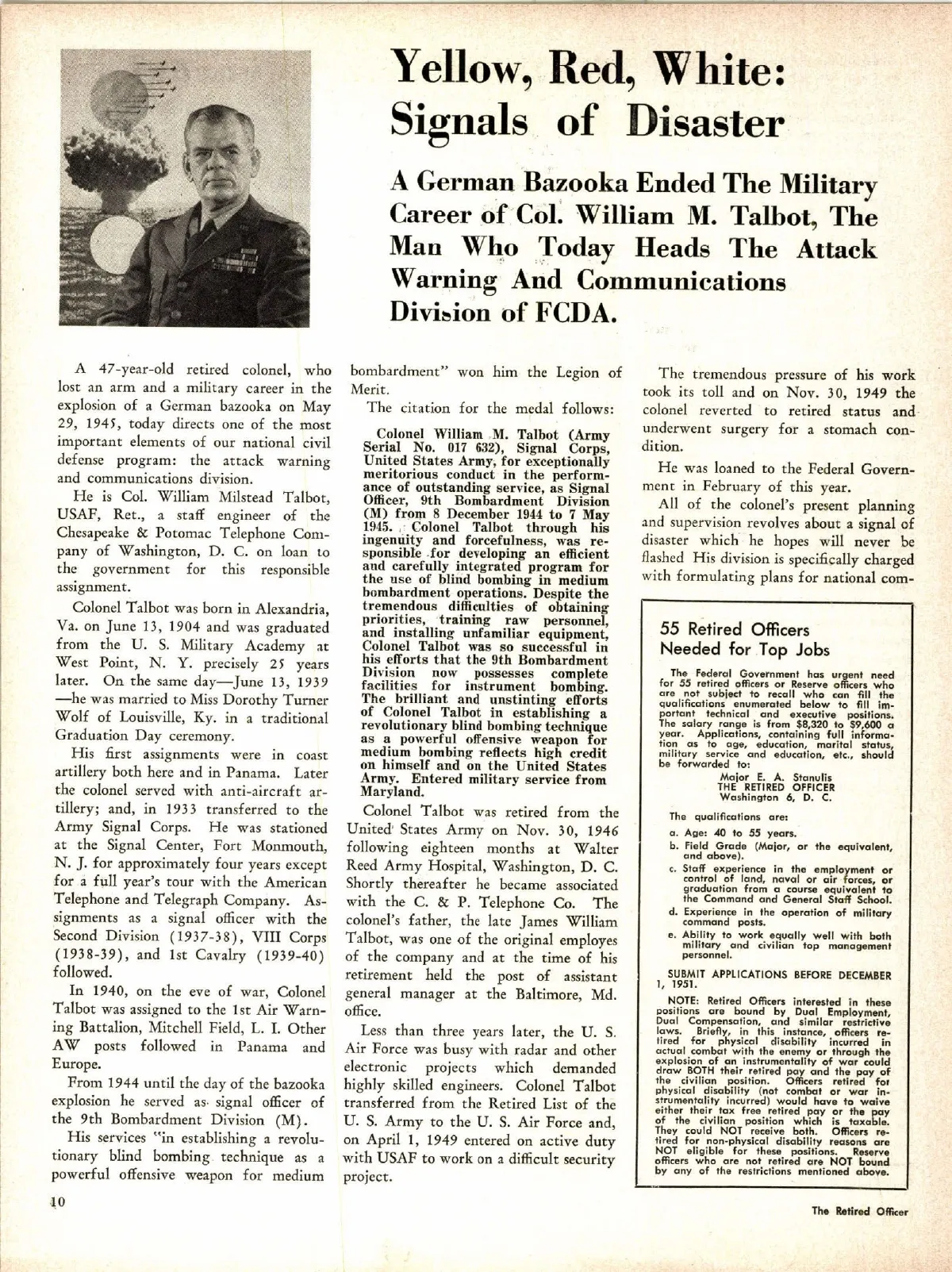 Yellow, Red, White: Signals of Disaster

A German Bazooka Ended The Military Career of Col. William M. Talbot, The Man Who Today Heads The Attack Warning And Communications Division of FCDA.

A 47-year-old retired colonel, who lost an arm and a military career in the explosion of a German bazooka on May 29, 1945, today directs one of the most important elements of our national civil defense program: the attack warning and communications division.

He is Col. William Milstead Talbot, USAF, Ret., a staff engineer of the Chesapeake & Potomac Telephone Company of Washington, D. C. on loan to the government for this responsible assignment.

Colonel Talbot was born in Alexandria, Va. on June 13, 1904 and was graduated from the U. S. Military Academy at West Point, N. Y. precisely 25 years later. On the same day—June 13, 1939—he was married to Miss Dorothy Turner Wolf of Louisville, Ky. in a traditional Graduation Day ceremony.

His first assignments were in coast artillery both here and in Panama. Later the colonel served with anti-aircraft artillery; and, in 1933 transferred to the Army Signal Corps. He was stationed at the Signal Center, Fort Monmouth, N. J. for approximately four years except for a full year's tour with the American Telephone and Telegraph Company. Assignments as a signal officer with the Second Division (1937-38), VIII Corps (1938-39), and 1st Cavalry (1939-40) followed.

In 1940, on the eve of war, Colonel Talbot was assigned to the 1st Air Warning Battalion, Mitchell Field, L. I. Other AW posts followed in Panama and Europe.

From 1944 until the day of the bazooka explosion he served as signal officer of the 9th Bombardment Division (M).

His services "in establishing a revolutionary blind bombing technique as a powerful offensive weapon for medium bombardment" won him the Legion of Merit.

The citation for the medal follows:

Colonel William M. Talbot (Army Serial No. 017 632), Signal Corps, United States Army, for exceptionally meritorious conduct in the performance of outstanding service, as Signal Officer, 9th Bombardment Division (M) from 8 December 1944 to 7 May 1945. Colonel Talbot through his ingenuity and forcefulness, was responsible for developing an efficient and carefully integrated program for the use of blind bombing in medium bombardment operations. Despite the tremendous difficulties of obtaining priorities, training raw personnel, and installing unfamiliar equipment, Colonel Talbot was so successful in his efforts that the 9th Bombardment Division now possesses complete facilities for instrument bombing. The brilliant and unstinting efforts of Colonel Talbot in establishing a revolutionary blind bombing technique as a powerful offensive weapon for medium bombing reflects high credit on himself and on the United States Army. Entered military service from Maryland.

Colonel Talbot was retired from the United States Army on Nov. 30, 1946 following eighteen months at Walter Reed Army Hospital, Washington, D. C. Shortly thereafter he became associated with the C. & P. Telephone Co. The colonel's father, the late James William Talbot, was one of the original employes of the company and at the time of his retirement held the post of assistant general manager at the Baltimore, Md. office.

Less than three years later, the U. S. Air Force was busy with radar and other electronic projects which demanded highly skilled engineers. Colonel Talbot transferred from the Retired List of the U. S. Army to the U. S. Air Force and, on April 1, 1949 entered on active duty with USAF to work on a difficult security project.

The tremendous pressure of his work took its toll and on Nov. 30, 1949 the colonel reverted to retired status and underwent surgery for a stomach condition.

He was loaned to the Federal Government in February of this year.

All of the colonel's present planning and supervision revolves about a signal of disaster which he hopes will never be flashed His division is specifically charged with formulating plans for national com-

55 Retired Officers Needed for Top Jobs

The Federal Government has urgent need for 55 retired officers or Reserve officers who are not subject to recall who can fill the qualifications enumerated below to fill important technical and executive positions. The salary range is from $8,320 to $9,600 a year. Applications, containing full information as to age, education, marital status, military service and education, etc., should be forwarded to:

Major E. A. Stanulis
THE RETIRED OFFICER
Washington 6, D. C.

The qualifications are:

a. Age: 40 to 55 years.
b. Field Grade (Major, or the equivalent, and above).
c. Staff experience in the employment or control of land, naval or air forces, or graduation from a course equivalent to the Command and General Staff School.
d. Experience in the operation of military command posts.
e. Ability to work equally well with both military and civilian top management personnel.

SUBMIT APPLICATIONS BEFORE DECEMBER 1, 1951.

NOTE: Retired Officers interested in these positions are bound by Dual Employment, Dual Compensation, and similar restrictive laws. Briefly, in this instance, officers retired for physical disability incurred in actual combat with the enemy or through the explosion of an instrumentality of war could draw BOTH their retired pay and the pay of the civilian position. Officers retired for physical disability (not combat or war instrumentality incurred) would have to waive either their tax free retired pay or the pay of the civilian position which is taxable. They could NOT receive both. Officers retired for non-physical disability reasons are NOT eligible for these positions. Reserve officers who are not retired are NOT bound by any of the restrictions mentioned above.

10

The Retired Officer